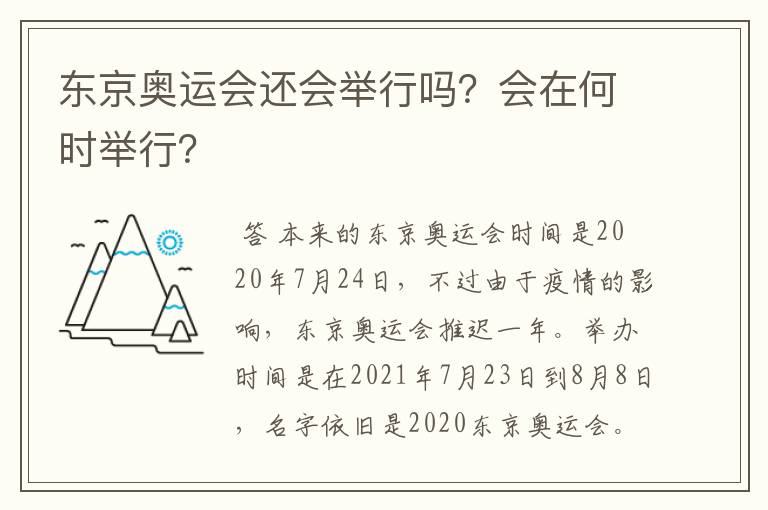 东京奥运会还会举行吗？会在何时举行？

答 本来的东京奥运会时间是2020年7月24日，不过由于疫情的影响，东京奥运会推迟一年。举办时间是在2021年7月23日到8月8日，名字依旧是2020东京奥运会。